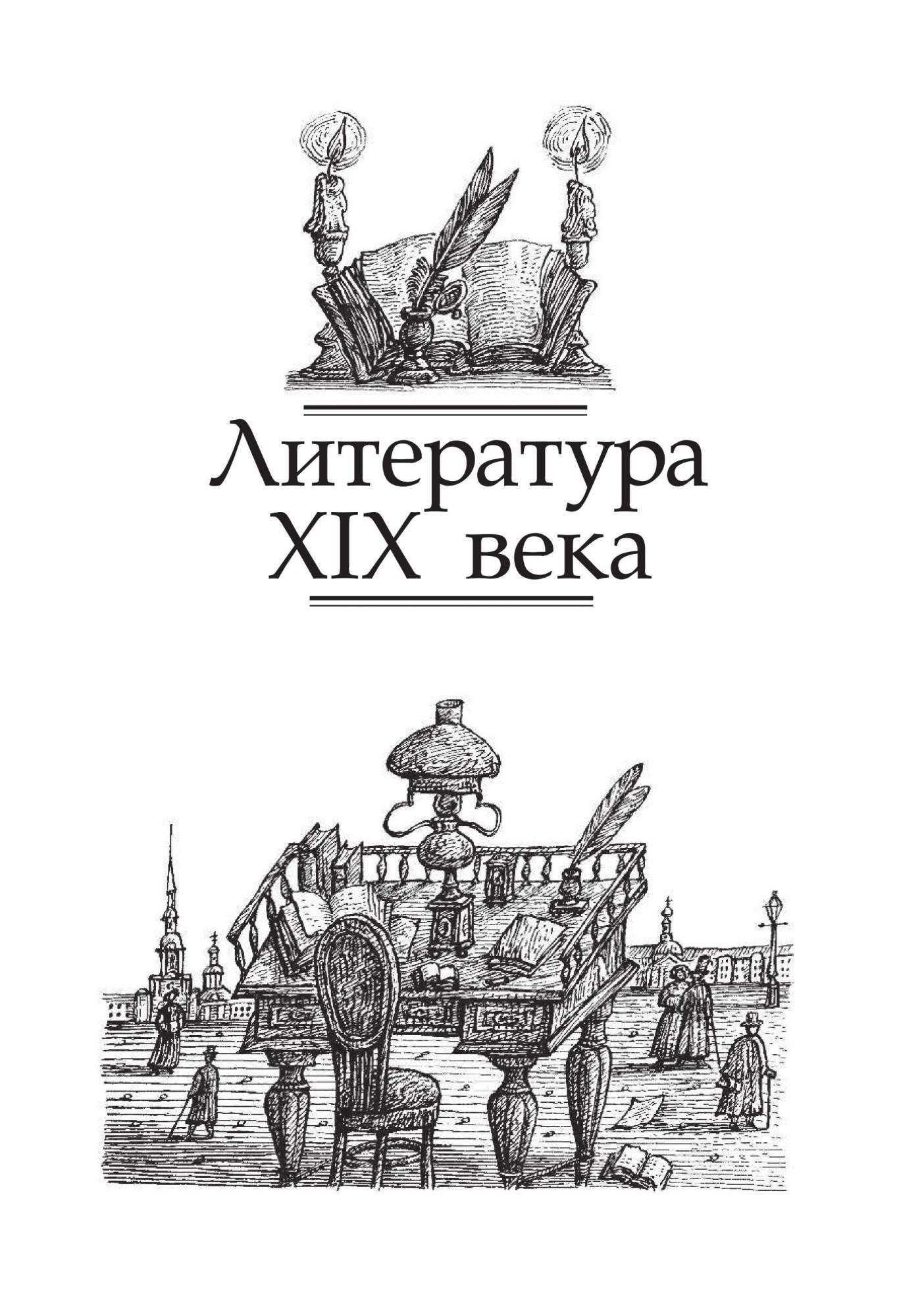 Литература XIX века